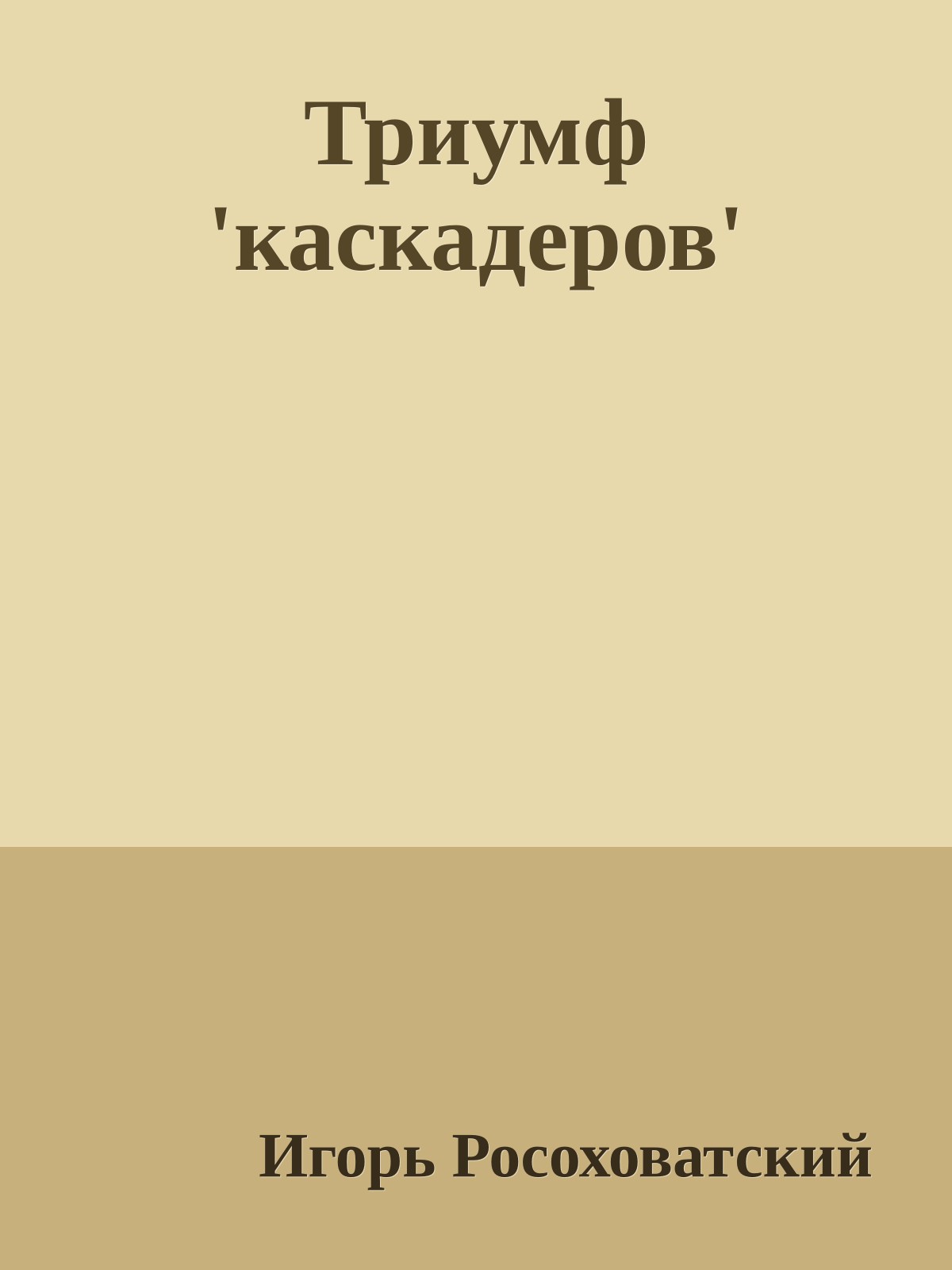 Триумф 'каскадеров'

Игорь Росоховатский